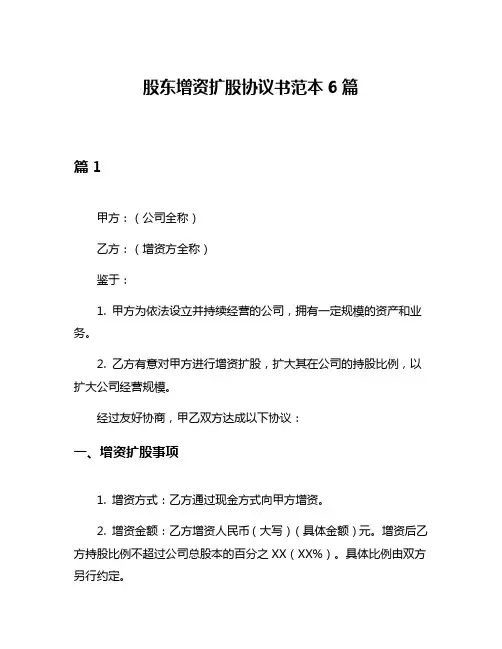 股东增资扩股协议书范本 6 篇

篇 1

甲方：（公司全称）

乙方：（增资方全称）

鉴于：

1. 甲方为依法设立并持续经营的公司，拥有一定规模的资产和业务。

2. 乙方有意对甲方进行增资扩股，扩大其在公司的持股比例，以扩大公司经营规模。

经过友好协商，甲乙双方达成以下协议：

一、增资扩股事项

1. 增资方式：乙方通过现金方式向甲方增资。

2. 增资金额：乙方增资人民币（大写）（具体金额）元。增资后乙方持股比例不超过公司总股本的百分之 XX（XX%）。具体比例由双方另行约定。